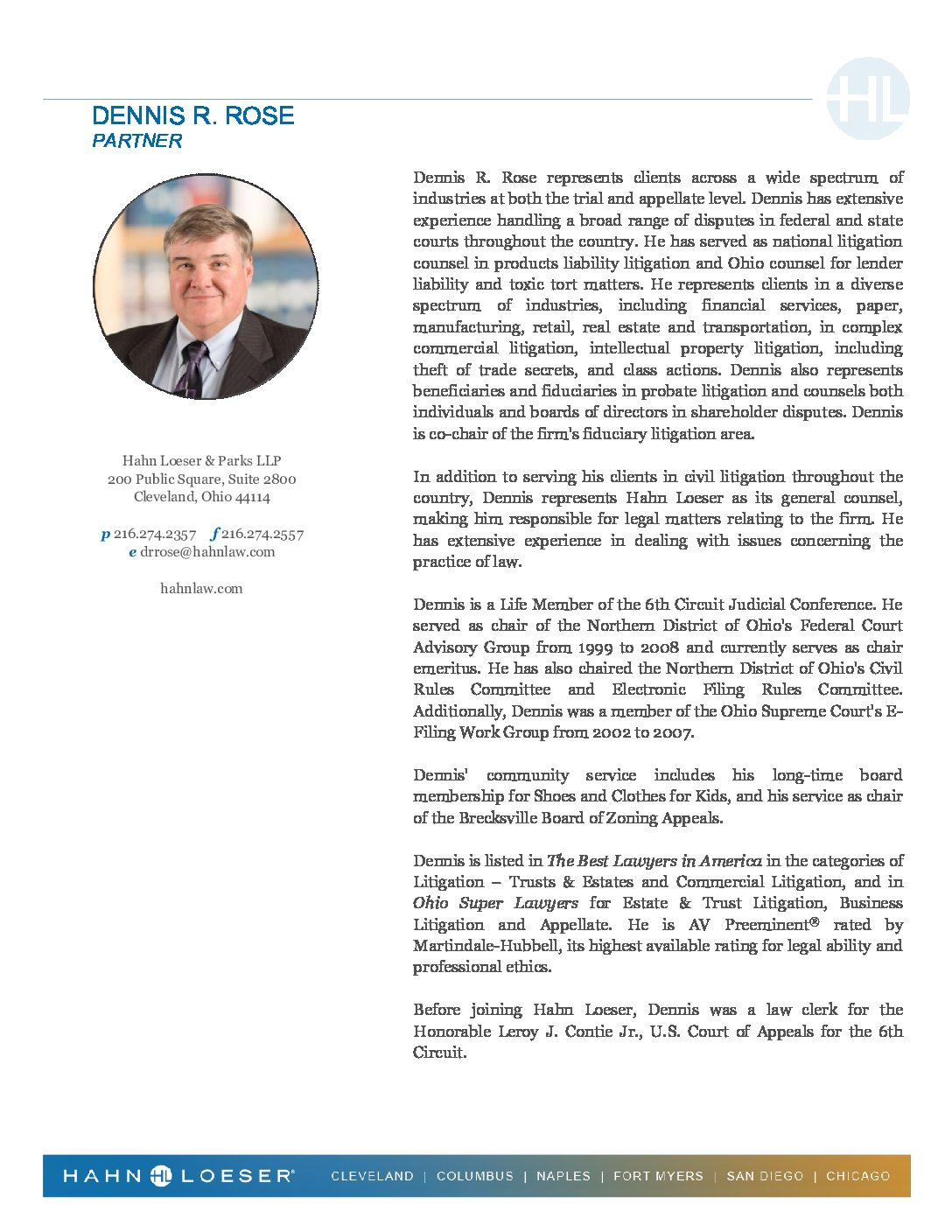 HL

DENNIS R. ROSE
PARTNER

Hahn Loeser & Parks LLP
200 Public Square, Suite 2800
Cleveland, Ohio 44114

p 216.274.2357 f 216.274.2557
e drrose@hahnlaw.com

hahnlaw.com

Dennis R. Rose represents clients across a wide spectrum of industries at both the trial and appellate level. Dennis has extensive experience handling a broad range of disputes in federal and state courts throughout the country. He has served as national litigation counsel in products liability litigation and Ohio counsel for lender liability and toxic tort matters. He represents clients in a diverse spectrum of industries, including financial services, paper, manufacturing, retail, real estate and transportation, in complex commercial litigation, intellectual property litigation, including theft of trade secrets, and class actions. Dennis also represents beneficiaries and fiduciaries in probate litigation and counsels both individuals and boards of directors in shareholder disputes. Dennis is co-chair of the firm's fiduciary litigation area.

In addition to serving his clients in civil litigation throughout the country, Dennis represents Hahn Loeser as its general counsel, making him responsible for legal matters relating to the firm. He has extensive experience in dealing with issues concerning the practice of law.

Dennis is a Life Member of the 6th Circuit Judicial Conference. He served as chair of the Northern District of Ohio's Federal Court Advisory Group from 1999 to 2008 and currently serves as chair emeritus. He has also chaired the Northern District of Ohio's Civil Rules Committee and Electronic Filing Rules Committee. Additionally, Dennis was a member of the Ohio Supreme Court's E-Filing Work Group from 2002 to 2007.

Dennis' community service includes his long-time board membership for Shoes and Clothes for Kids, and his service as chair of the Brecksville Board of Zoning Appeals.

Dennis is listed in The Best Lawyers in America in the categories of Litigation – Trusts & Estates and Commercial Litigation, and in Ohio Super Lawyers for Estate & Trust Litigation, Business Litigation and Appellate. He is AV Preeminent® rated by Martindale-Hubbell, its highest available rating for legal ability and professional ethics.

Before joining Hahn Loeser, Dennis was a law clerk for the Honorable Leroy J. Contie Jr., U.S. Court of Appeals for the 6th Circuit.

HAHN HL LOESER® CLEVELAND | COLUMBUS | NAPLES | FORT MYERS | SAN DIEGO | CHICAGO